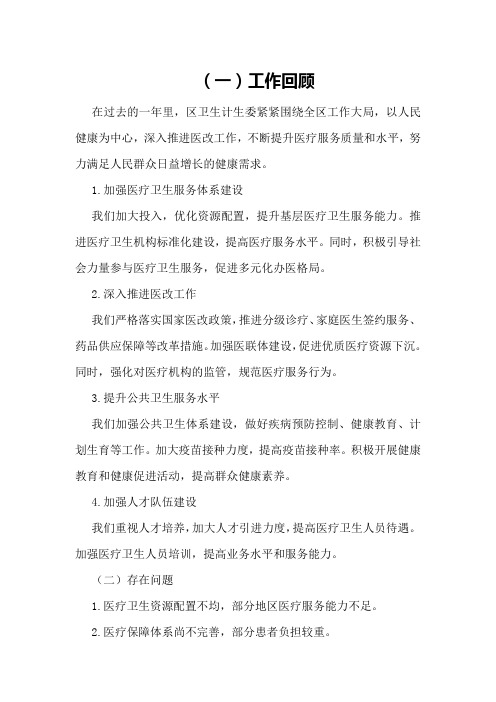 （一）工作回顾

在过去的一年里，区卫生计生委紧紧围绕全区工作大局，以人民健康为中心，深入推进医改工作，不断提升医疗服务质量和水平，努力满足人民群众日益增长的健康需求。

1.加强医疗卫生服务体系建设

我们加大投入，优化资源配置，提升基层医疗卫生服务能力。推进医疗卫生机构标准化建设，提高医疗服务水平。同时，积极引导社会力量参与医疗卫生服务，促进多元化办医格局。

2.深入推进医改工作

我们严格落实国家医改政策，推进分级诊疗、家庭医生签约服务、药品供应保障等改革措施。加强医联体建设，促进优质医疗资源下沉。同时，强化对医疗机构的监管，规范医疗服务行为。

3.提升公共卫生服务水平

我们加强公共卫生体系建设，做好疾病预防控制、健康教育、计划生育等工作。加大疫苗接种力度，提高疫苗接种率。积极开展健康教育和健康促进活动，提高群众健康素养。

4.加强人才队伍建设

我们重视人才培养，加大人才引进力度，提高医疗卫生人员待遇。加强医疗卫生人员培训，提高业务水平和服务能力。

（二）存在问题

1.医疗卫生资源配置不均，部分地区医疗服务能力不足。

2.医疗保障体系尚不完善，部分患者负担较重。